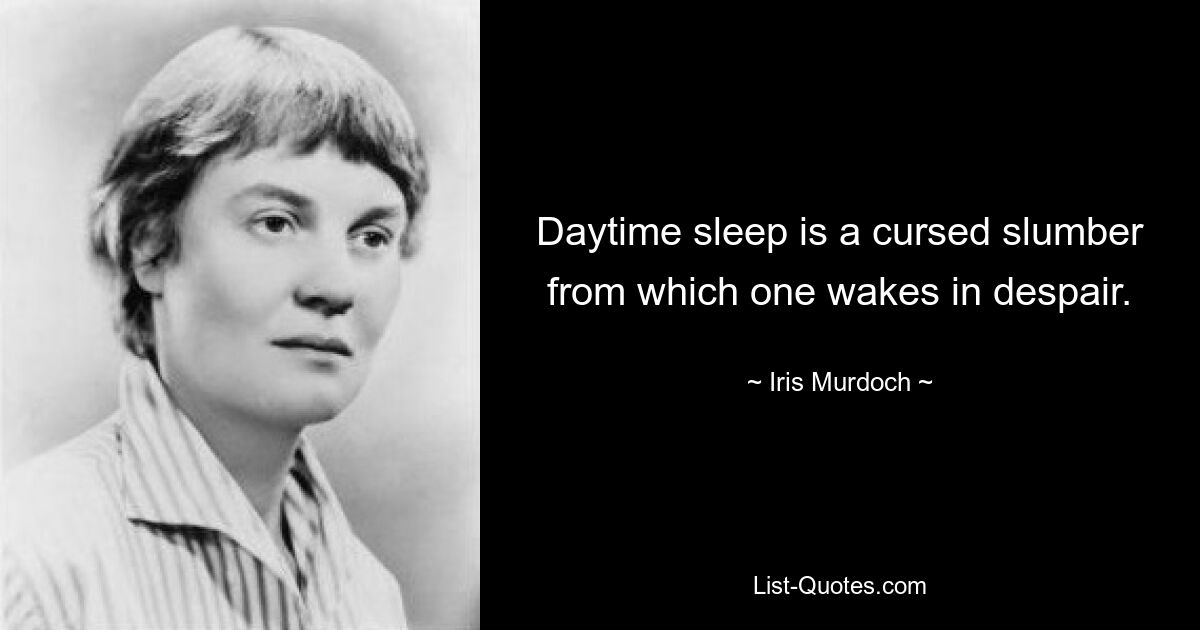 Daytime sleep is a cursed slumber from which one wakes in despair.

~ Iris Murdoch ~

List-Quotes.com